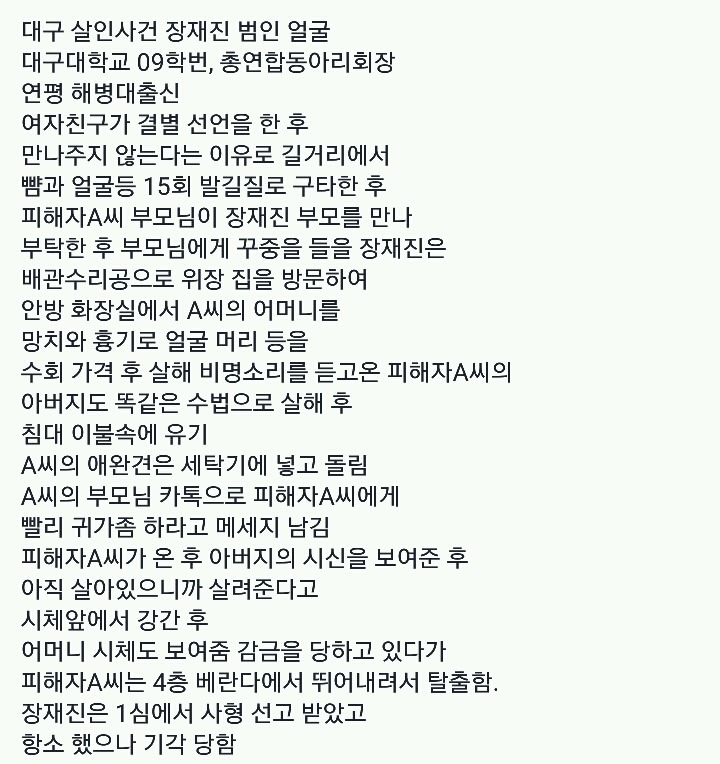 대구 살인사건 장재진 범인 얼굴
대구대학교 09학번, 총연합동아리회장
연평 해병대출신
여자친구가 결별 선언을 한 후
만나주지 않는다는 이유로 길거리에서
뺨과 얼굴등 15회 발길질로 구타한 후
피해자A씨 부모님이 장재진 부모를 만나
부탁한 후 부모님에게 꾸중을 들을 장재진은
배관수리공으로 위장 집을 방문하여
안방 화장실에서 A씨의 어머니를
망치와 흉기로 얼굴 머리 등을
수회 가격 후 살해 비명소리를 듣고온 피해자A씨의
아버지도 똑같은 수법으로 살해 후
침대 이불속에 유기
A씨의 애완견은 세탁기에 넣고 돌림
A씨의 부모님 카톡으로 피해자A씨에게
빨리 귀가좀 하라고 메세지 남김
피해자A씨가 온 후 아버지의 시신을 보여준 후
아직 살아있으니까 살려준다고
시체앞에서 강간 후
어머니 시체도 보여줌 감금을 당하고 있다가
피해자A씨는 4층 베란다에서 뛰어내려서 탈출함.
장재진은 1심에서 사형 선고 받았고
항소 했으나 기각 당함